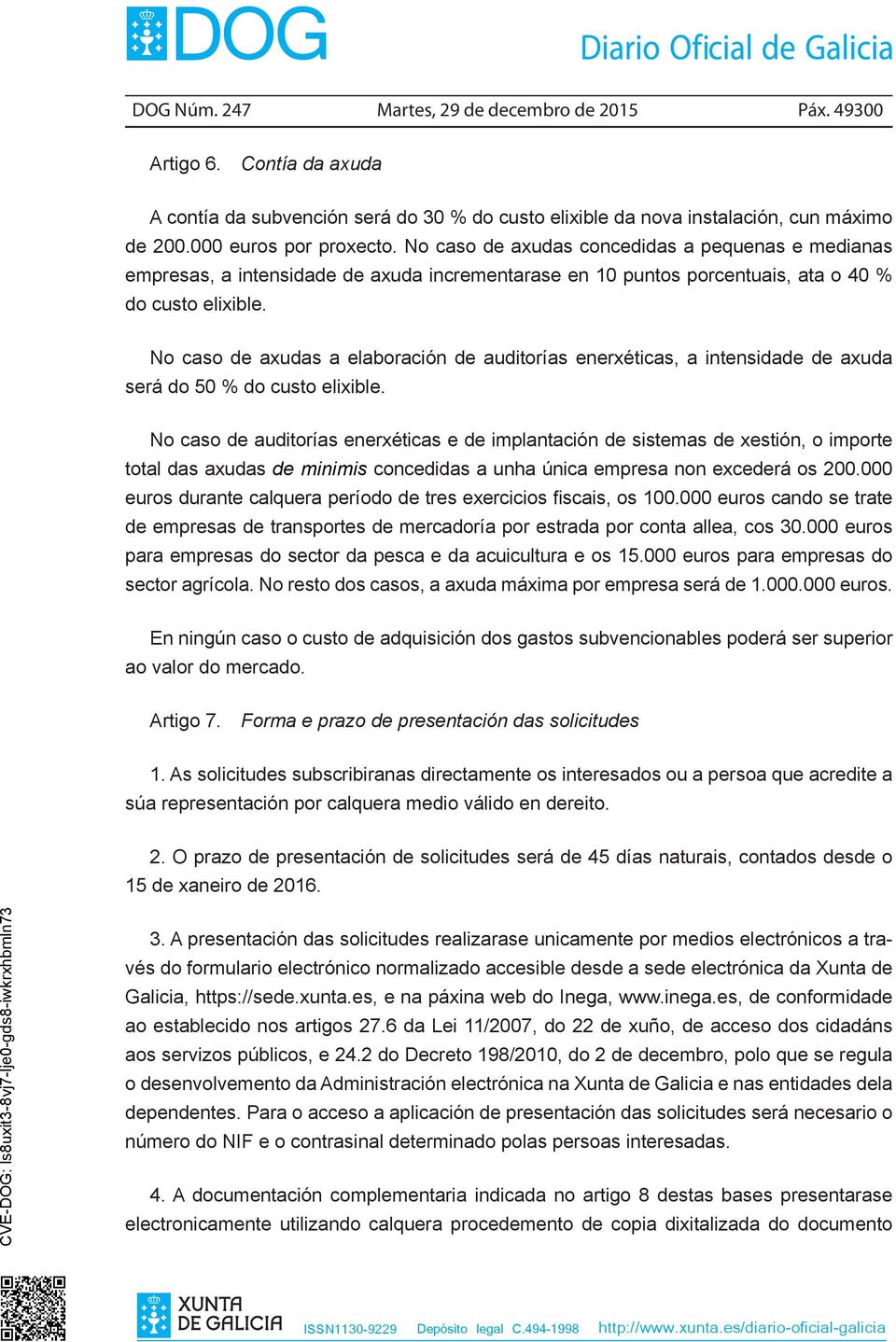 DOG

Diario Oficial de Galicia

DOG Núm. 247 Martes, 29 de decembro de 2015 Páx. 49300

Artigo 6. Contía da axuda

A contía da subvención será do 30 % do custo elixible da nova instalación, cun máximo de 200.000 euros por proxecto. No caso de axudas concedidas a pequenas e medianas empresas, a intensidade de axuda incrementarase en 10 puntos porcentuais, ata o 40 % do custo elixible.

No caso de axudas a elaboración de auditorías enerxéticas, a intensidade de axuda será do 50 % do custo elixible.

No caso de auditorías enerxéticas e de implantación de sistemas de xestión, o importe total das axudas de minimis concedidas a unha única empresa non excederá os 200.000 euros durante calquera período de tres exercicios fiscais, os 100.000 euros cando se trate de empresas de transportes de mercadoría por estrada por conta allea, cos 30.000 euros para empresas do sector da pesca e da acuicultura e os 15.000 euros para empresas do sector agrícola. No resto dos casos, a axuda máxima por empresa será de 1.000.000 euros.

En ningún caso o custo de adquisición dos gastos subvencionables poderá ser superior ao valor do mercado.

Artigo 7. Forma e prazo de presentación das solicitudes

1. As solicitudes subscribiranas directamente os interesados ou a persoa que acredite a súa representación por calquera medio válido en dereito.

2. O prazo de presentación de solicitudes será de 45 días naturais, contados desde o 15 de xaneiro de 2016.

3. A presentación das solicitudes realizarase unicamente por medios electrónicos a través do formulario electrónico normalizado accesible desde a sede electrónica da Xunta de Galicia, https://sede.xunta.es, e na páxina web do Inega, www.inega.es, de conformidade ao establecido nos artigos 27.6 da Lei 11/2007, do 22 de xuño, de acceso dos cidadáns aos servizos públicos, e 24.2 do Decreto 198/2010, do 2 de decembro, polo que se regula o desenvolvemento da Administración electrónica na Xunta de Galicia e nas entidades dela dependentes. Para o acceso a aplicación de presentación das solicitudes será necesario o número do NIF e o contrasinal determinado polas persoas interesadas.

4. A documentación complementaria indicada no artigo 8 destas bases presentarase electronicamente utilizando calquera procedemento de copia dixitalizada do documento

CVE-DOG: ls8uxit3-8vj7-lje0-gds8-iwkrxhbmln73

XUNTA DE GALICIA ISSN1130-9229 Depósito legal C.494-1998 http://www.xunta.es/diario-oficial-galicia